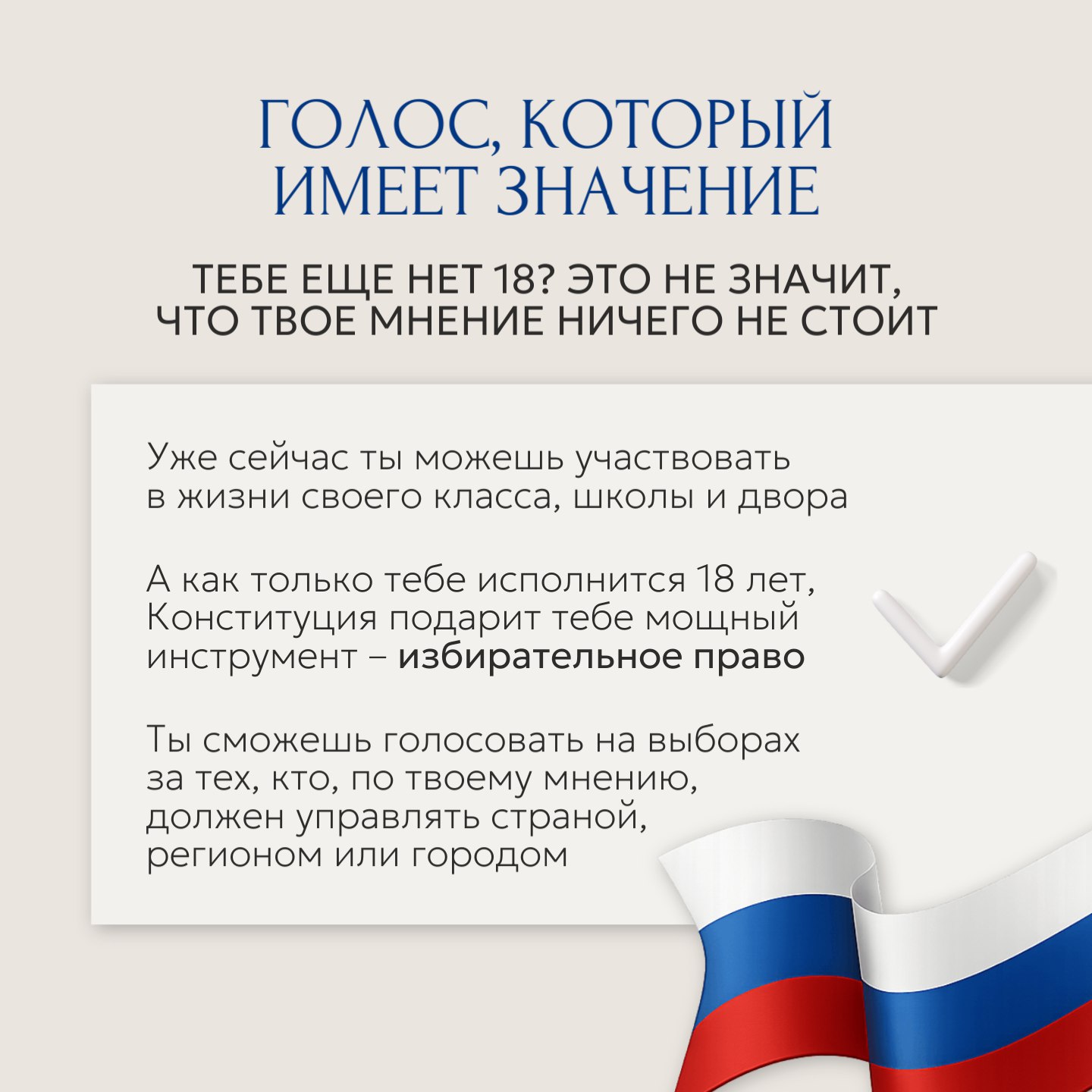 ГОЛОС, КОТОРЫЙ ИМЕЕТ ЗНАЧЕНИЕ

ТЕБЕ ЕЩЕ НЕТ 18? ЭТО НЕ ЗНАЧИТ, ЧТО ТВОЕ МНЕНИЕ НИЧЕГО НЕ СТОИТ

Уже сейчас ты можешь участвовать в жизни своего класса, школы и двора

А как только тебе исполнится 18 лет, Конституция подарит тебе мощный инструмент – избирательное право

Ты сможешь голосовать на выборах за тех, кто, по твоему мнению, должен управлять страной, регионом или городом